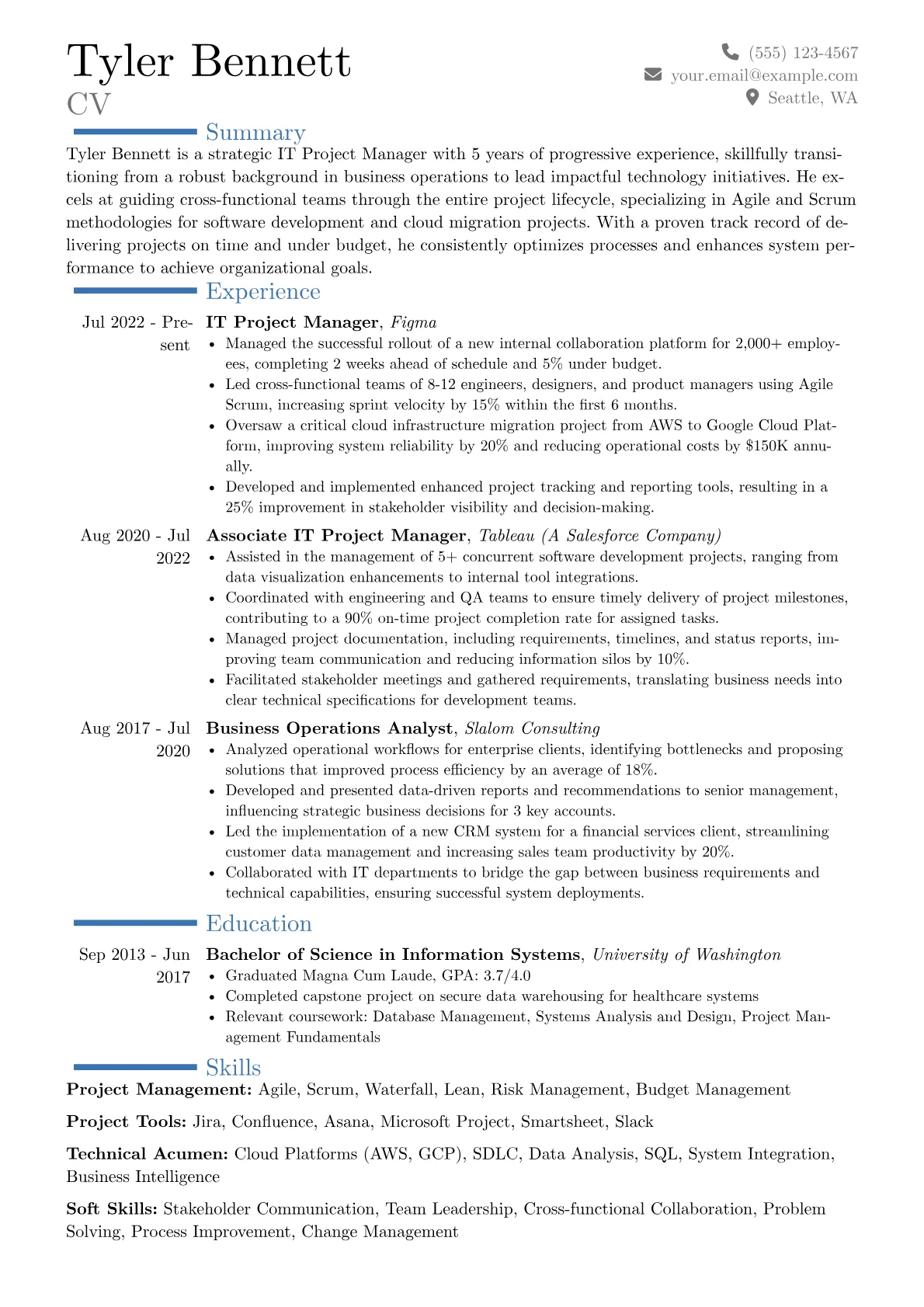 Tyler Bennett
CV

(555) 123-4567
your.email@example.com
Seattle, WA

Summary

Tyler Bennett is a strategic IT Project Manager with 5 years of progressive experience, skillfully transitioning from a robust background in business operations to lead impactful technology initiatives. He excels at guiding cross-functional teams through the entire project lifecycle, specializing in Agile and Scrum methodologies for software development and cloud migration projects. With a proven track record of delivering projects on time and under budget, he consistently optimizes processes and enhances system performance to achieve organizational goals.

Experience

Jul 2022 - Present
IT Project Manager, Figma
• Managed the successful rollout of a new internal collaboration platform for 2,000+ employees, completing 2 weeks ahead of schedule and 5% under budget.
• Led cross-functional teams of 8-12 engineers, designers, and product managers using Agile Scrum, increasing sprint velocity by 15% within the first 6 months.
• Oversaw a critical cloud infrastructure migration project from AWS to Google Cloud Platform, improving system reliability by 20% and reducing operational costs by $150K annually.
• Developed and implemented enhanced project tracking and reporting tools, resulting in a 25% improvement in stakeholder visibility and decision-making.

Aug 2020 - Jul 2022
Associate IT Project Manager, Tableau (A Salesforce Company)
• Assisted in the management of 5+ concurrent software development projects, ranging from data visualization enhancements to internal tool integrations.
• Coordinated with engineering and QA teams to ensure timely delivery of project milestones, contributing to a 90% on-time project completion rate for assigned tasks.
• Managed project documentation, including requirements, timelines, and status reports, improving team communication and reducing information silos by 10%.
• Facilitated stakeholder meetings and gathered requirements, translating business needs into clear technical specifications for development teams.

Aug 2017 - Jul 2020
Business Operations Analyst, Slalom Consulting
• Analyzed operational workflows for enterprise clients, identifying bottlenecks and proposing solutions that improved process efficiency by an average of 18%.
• Developed and presented data-driven reports and recommendations to senior management, influencing strategic business decisions for 3 key accounts.
• Led the implementation of a new CRM system for a financial services client, streamlining customer data management and increasing sales team productivity by 20%.
• Collaborated with IT departments to bridge the gap between business requirements and technical capabilities, ensuring successful system deployments.

Education

Sep 2013 - Jun 2017
Bachelor of Science in Information Systems, University of Washington
• Graduated Magna Cum Laude, GPA: 3.7/4.0
• Completed capstone project on secure data warehousing for healthcare systems
• Relevant coursework: Database Management, Systems Analysis and Design, Project Management Fundamentals

Skills

Project Management: Agile, Scrum, Waterfall, Lean, Risk Management, Budget Management

Project Tools: Jira, Confluence, Asana, Microsoft Project, Smartsheet, Slack

Technical Acumen: Cloud Platforms (AWS, GCP), SDLC, Data Analysis, SQL, System Integration, Business Intelligence

Soft Skills: Stakeholder Communication, Team Leadership, Cross-functional Collaboration, Problem Solving, Process Improvement, Change Management